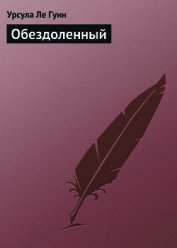 Урсула Ле Гуин

Обездоленный